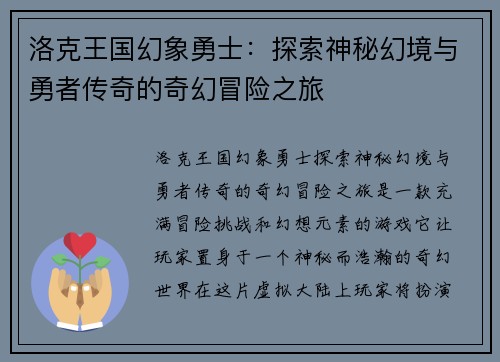 洛克王国幻象勇士：探索神秘幻境与勇者传奇的奇幻冒险之旅

洛克王国幻象勇士探索神秘幻境与勇者传奇的奇幻冒险之旅是一款充满冒险挑战和幻想元素的游戏它让玩家置身于一个神秘而浩瀚的奇幻世界在这片虚拟大陆上玩家将扮演